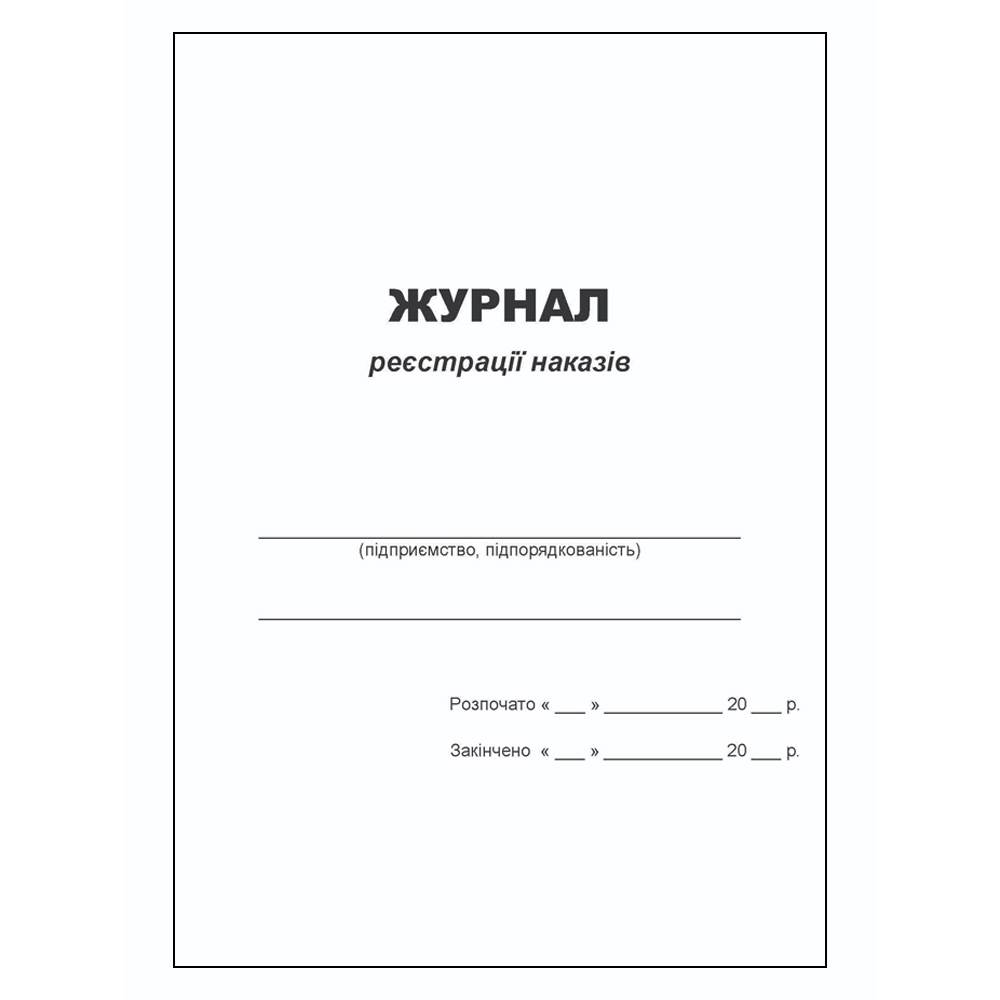 ЖУРНАЛ
реєстрації наказів

(підприємство, підпорядкованість)

Розпочато « ___ » ____________ 20 ___ р.

Закінчено « ___ » ____________ 20 ___ р.